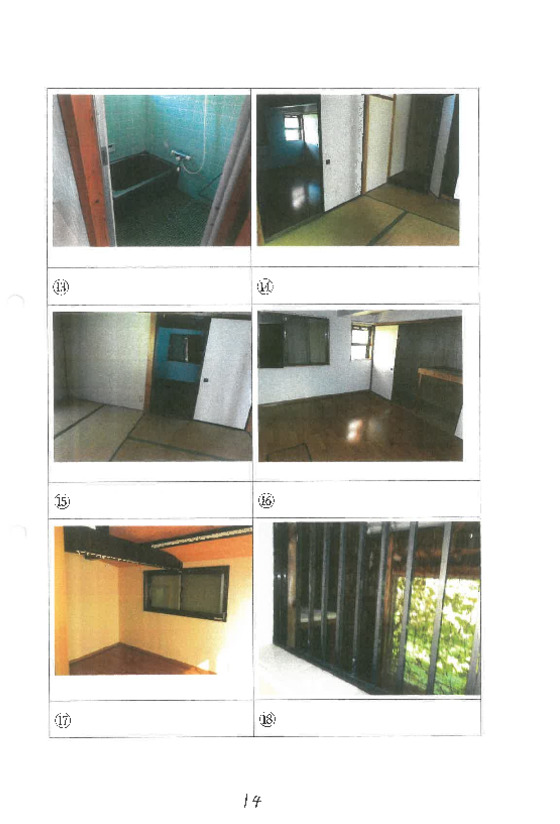 ⑬ ⑭

⑮ ⑯

⑰ ⑱

14